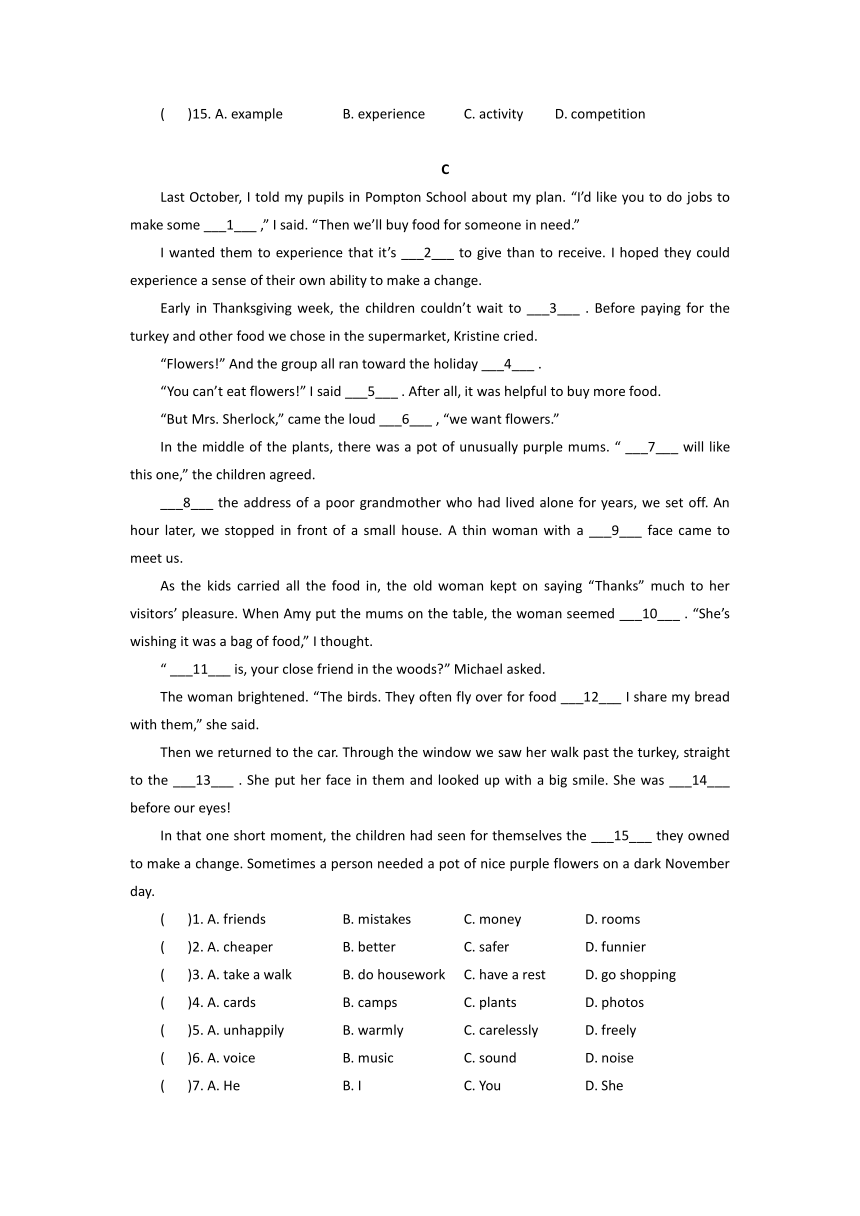 (　)15. A. example　　B. experience　　C. activity　　D. competition

C

Last October, I told my pupils in Pompton School about my plan. “I’d like you to do jobs to make some ___1___ ,” I said. “Then we’ll buy food for someone in need.”

I wanted them to experience that it’s ___2___ to give than to receive. I hoped they could experience a sense of their own ability to make a change.

Early in Thanksgiving week, the children couldn’t wait to ___3___ . Before paying for the turkey and other food we chose in the supermarket, Kristine cried.

“Flowers!” And the group all ran toward the holiday ___4___ .

“You can’t eat flowers!” I said ___5___ . After all, it was helpful to buy more food.

“But Mrs. Sherlock,” came the loud ___6___ , “we want flowers.”

In the middle of the plants, there was a pot of unusually purple mums. “ ___7___ will like this one,” the children agreed.

___8___ the address of a poor grandmother who had lived alone for years, we set off. An hour later, we stopped in front of a small house. A thin woman with a ___9___ face came to meet us.

As the kids carried all the food in, the old woman kept on saying “Thanks” much to her visitors’ pleasure. When Amy put the mums on the table, the woman seemed ___10___ . “She’s wishing it was a bag of food,” I thought.

“ ___11___ is, your close friend in the woods?” Michael asked.

The woman brightened. “The birds. They often fly over for food ___12___ I share my bread with them,” she said.

Then we returned to the car. Through the window we saw her walk past the turkey, straight to the ___13___ . She put her face in them and looked up with a big smile. She was ___14___ before our eyes!

In that one short moment, the children had seen for themselves the ___15___ they owned to make a change. Sometimes a person needed a pot of nice purple flowers on a dark November day.

(　)1. A. friends　　B. mistakes　　C. money　　D. rooms
(　)2. A. cheaper　　B. better　　C. safer　　D. funnier
(　)3. A. take a walk　　B. do housework　　C. have a rest　　D. go shopping
(　)4. A. cards　　B. camps　　C. plants　　D. photos
(　)5. A. unhappily　　B. warmly　　C. carelessly　　D. freely
(　)6. A. voice　　B. music　　C. sound　　D. noise
(　)7. A. He　　B. I　　C. You　　D. She